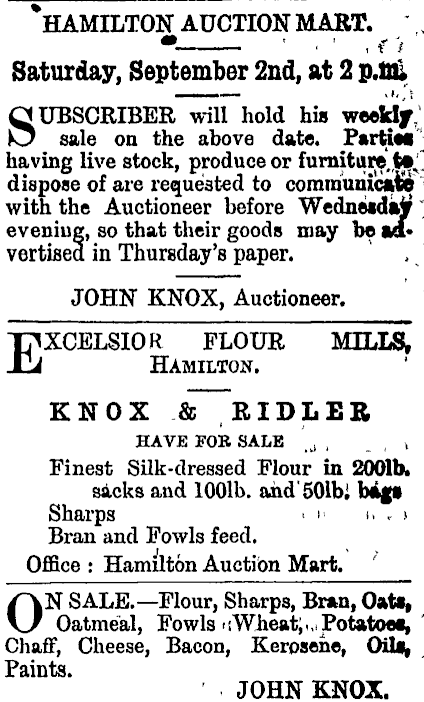 HAMILTON AUCTION MART.

Saturday, September 2nd, at 2 p.m.

SUBSCRIBER will hold his weekly sale on the above date. Parties having live stock, produce or furniture to dispose of are requested to communicate with the Auctioneer before Wednesday evening, so that their goods may be advertised in Thursday's paper.

JOHN KNOX, Auctioneer.

EXCELSIOR FLOUR MILLS, HAMILTON.

KNOX & RIDLER

HAVE FOR SALE

Finest Silk-dressed Flour in 200lb. sacks and 100lb. and 50lb. bags
Sharps
Bran and Fowls feed.
Office : Hamilton Auction Mart.

ON SALE.—Flour, Sharps, Bran, Oats, Oatmeal, Fowls Wheat, Potatoes, Chaff, Cheese, Bacon, Kerosene, Oils, Paints.

JOHN KNOX.